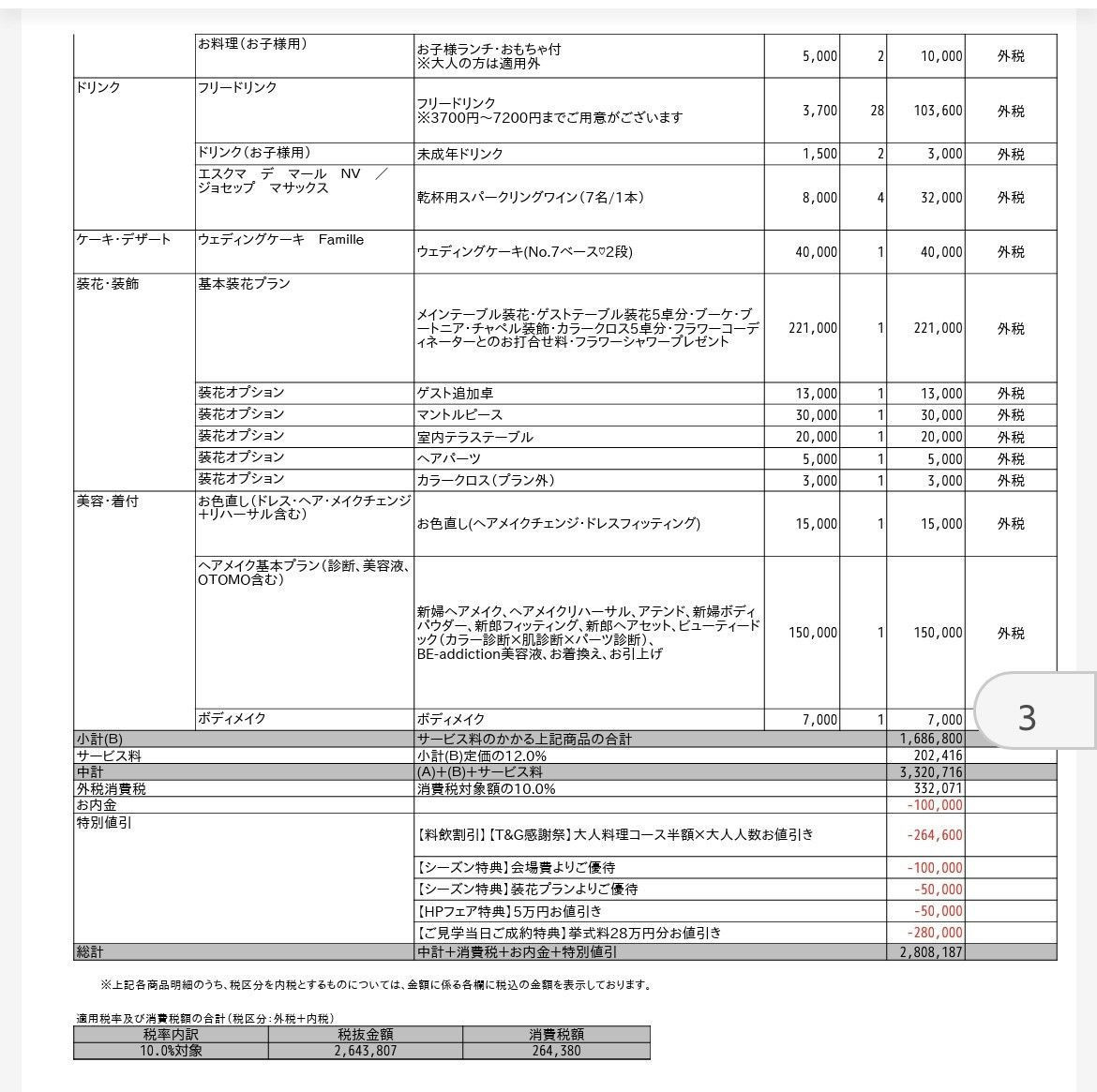 | | お料理(お子様用) | お子様ランチ・おもちゃ付 ※大人の方は適用外 | 5,000 | 2 | 10,000 | 外税 |
|---|---|---|---|---|---|---|
| ドリンク | フリードリンク | フリードリンク ※3700円~7200円までご用意がございます | 3,700 | 28 | 103,600 | 外税 |
| | ドリンク(お子様用) | 未成年ドリンク | 1,500 | 2 | 3,000 | 外税 |
| | エスクマ デ マール NV / ジョセップ マサックス | 乾杯用スパークリングワイン(7名/1本) | 8,000 | 4 | 32,000 | 外税 |
| ケーキ・デザート | ウェディングケーキ Famille | ウェディングケーキ(No.7ベース♡2段) | 40,000 | 1 | 40,000 | 外税 |
| 装花・装飾 | 基本装花プラン | メインテーブル装花・ゲストテーブル装花5卓分・ブーケ・ブートニア・チャペル装飾・カラークロス5卓分・フラワーコーディネーターとのお打合せ料・フラワーシャワープレゼント | 221,000 | 1 | 221,000 | 外税 |
| | 装花オプション | ゲスト追加卓 | 13,000 | 1 | 13,000 | 外税 |
| | 装花オプション | マントルピース | 30,000 | 1 | 30,000 | 外税 |
| | 装花オプション | 室内テラステーブル | 20,000 | 1 | 20,000 | 外税 |
| | 装花オプション | ヘアパーツ | 5,000 | 1 | 5,000 | 外税 |
| | 装花オプション | カラークロス(プラン外) | 3,000 | 1 | 3,000 | 外税 |
| 美容・着付 | お色直し(ドレス・ヘア・メイクチェンジ+リハーサル含む) | お色直し(ヘアメイクチェンジ・ドレスフィッティング) | 15,000 | 1 | 15,000 | 外税 |
| | ヘアメイク基本プラン(診断、美容液、OTOMO含む) | 新婦ヘアメイク、ヘアメイクリハーサル、アテンド、新婦ボディパウダー、新郎フィッティング、新郎ヘアセット、ビューティードック(カラー診断×肌診断×パーツ診断)、BE-addiction美容液、お着換え、お引上げ | 150,000 | 1 | 150,000 | 外税 |
| | ボディメイク | ボディメイク | 7,000 | 1 | 7,000 | |
| 小計(B) | | サービス料のかかる上記商品の合計 | | | 1,686,800 | |
| サービス料 | | 小計(B)定価の12.0% | | | 202,416 | |
| 中計 | | (A)+(B)+サービス料 | | | 3,320,716 | |
| 外税消費税 | | 消費税対象額の10.0% | | | 332,071 | |
| お内金 | | | | | -100,000 | |
| 特別値引 | | 【料飲割引】【T&G感謝祭】大人料理コース半額×大人人数お値引き | | | -264,600 | |
| | | 【シーズン特典】会場費よりご優待 | | | -100,000 | |
| | | 【シーズン特典】装花プランよりご優待 | | | -50,000 | |
| | | 【HPフェア特典】5万円お値引き | | | -50,000 | |
| | | 【ご見学当日ご成約特典】挙式料28万円分お値引き | | | -280,000 | |
| 総計 | | 中計+消費税+お内金+特別値引 | | | 2,808,187 | |

3

※上記各商品明細のうち、税区分を内税とするものについては、金額に係る各欄に税込の金額を表示しております。

適用税率及び消費税額の合計(税区分:外税+内税)

| 税率内訳 | 税抜金額 | 消費税額 |
|---|---|---|
| 10.0%対象 | 2,643,807 | 264,380 |